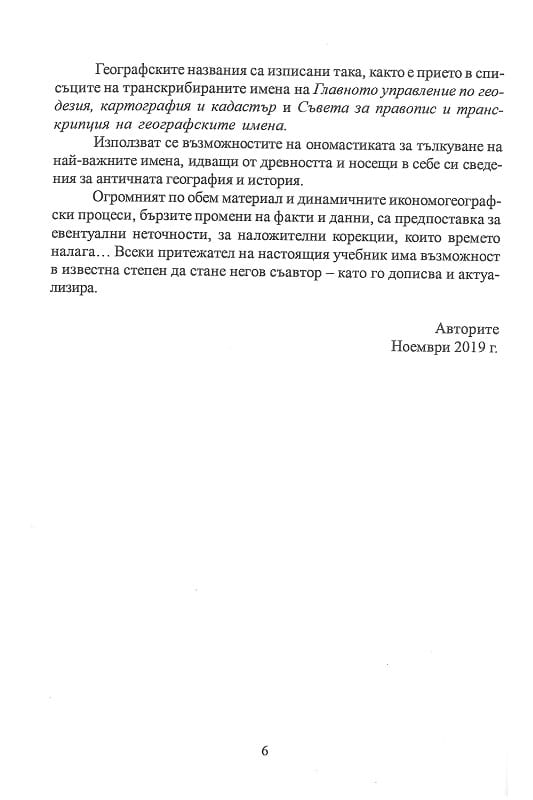 Географските названия са изписани така, както е прието в списъците на транскрибираните имена на Главното управление по геодезия, картография и кадастър и Съвета за правопис и транскрипция на географските имена.

Използват се възможностите на ономастиката за тълкуване на най-важните имена, идващи от древността и носещи в себе си сведения за античната география и история.

Огромният по обем материал и динамичните икономогеографски процеси, бързите промени на факти и данни, са предпоставка за евентуални неточности, за наложителни корекции, които времето налага… Всеки притежател на настоящия учебник има възможност в известна степен да стане негов съавтор – като го дописва и актуализира.

Авторите
Ноември 2019 г.

6